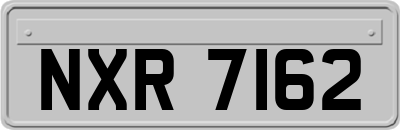 NXR 7162